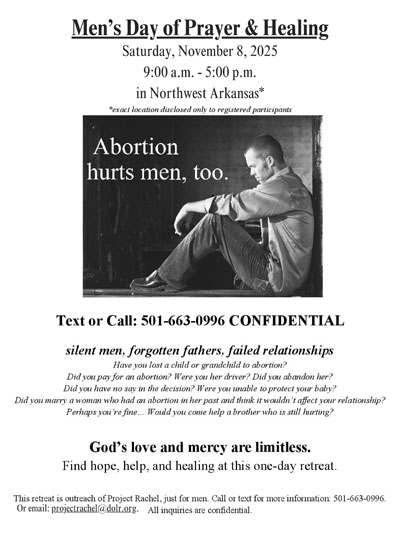 Men's Day of Prayer & Healing

Saturday, November 8, 2025

9:00 a.m. - 5:00 p.m.

in Northwest Arkansas*

*exact location disclosed only to registered participants

Abortion hurts men, too.

Text or Call: 501-663-0996 CONFIDENTIAL

silent men, forgotten fathers, failed relationships

Have you lost a child or grandchild to abortion?
Did you pay for an abortion? Were you her driver? Did you abandon her?
Did you have no say in the decision? Were you unable to protect your baby?
Did you marry a woman who had an abortion in her past and think it wouldn't affect your relationship?
Perhaps you're fine... Would you come help a brother who is still hurting?

God's love and mercy are limitless.

Find hope, help, and healing at this one-day retreat.

This retreat is outreach of Project Rachel, just for men. Call or text for more information: 501-663-0996. Or email: projectrachel@dolr.org. All inquiries are confidential.